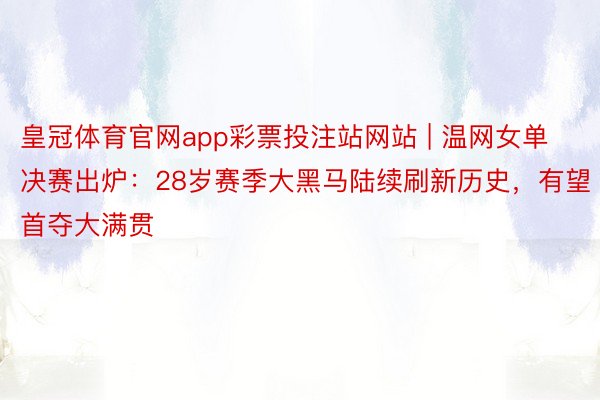 皇冠体育官网app彩票投注站网站 | 温网女单决赛出炉：28岁赛季大黑马陆续刷新历史，有望首夺大满贯